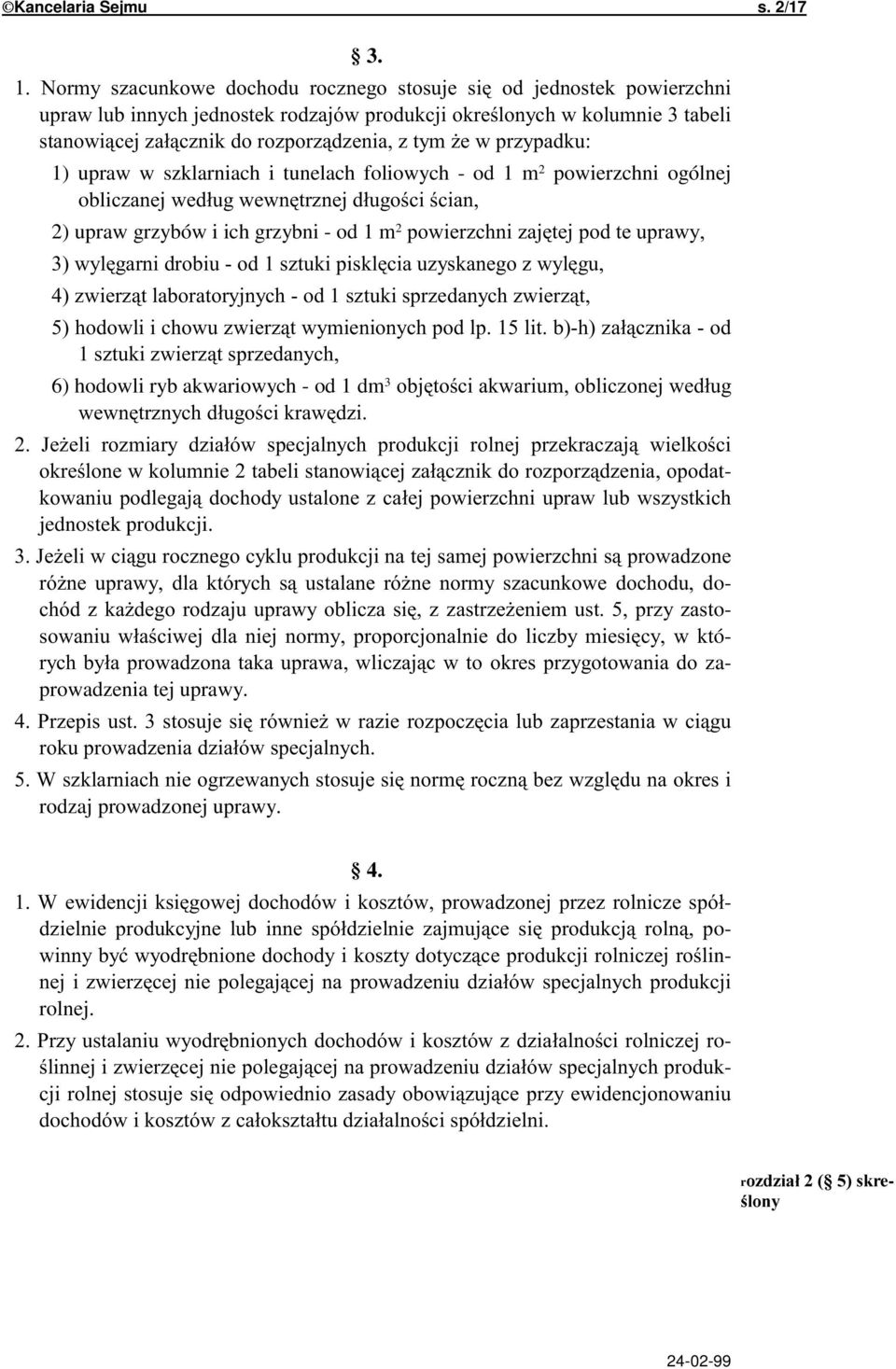 ©Kancelaria Sejmu s. 2/17

§ 3.

1. Normy szacunkowe dochodu rocznego stosuje się od jednostek powierzchni upraw lub innych jednostek rodzajów produkcji określonych w kolumnie 3 tabeli stanowiącej załącznik do rozporządzenia, z tym że w przypadku:

1) upraw w szklarniach i tunelach foliowych - od 1 m$^2$ powierzchni ogólnej obliczanej według wewnętrznej długości ścian,

2) upraw grzybów i ich grzybni - od 1 m$^2$ powierzchni zajętej pod te uprawy,

3) wylęgarni drobiu - od 1 sztuki pisklęcia uzyskanego z wylęgu,

4) zwierząt laboratoryjnych - od 1 sztuki sprzedanych zwierząt,

5) hodowli i chowu zwierząt wymienionych pod lp. 15 lit. b)-h) załącznika - od 1 sztuki zwierząt sprzedanych,

6) hodowli ryb akwariowych - od 1 dm$^3$ objętości akwarium, obliczonej według wewnętrznych długości krawędzi.

2. Jeżeli rozmiary działów specjalnych produkcji rolnej przekraczają wielkości określone w kolumnie 2 tabeli stanowiącej załącznik do rozporządzenia, opodatkowaniu podlegają dochody ustalone z całej powierzchni upraw lub wszystkich jednostek produkcji.

3. Jeżeli w ciągu rocznego cyklu produkcji na tej samej powierzchni są prowadzone różne uprawy, dla których są ustalane różne normy szacunkowe dochodu, dochód z każdego rodzaju uprawy oblicza się, z zastrzeżeniem ust. 5, przy zastosowaniu właściwej dla niej normy, proporcjonalnie do liczby miesięcy, w których była prowadzona taka uprawa, wliczając w to okres przygotowania do zaprowadzenia tej uprawy.

4. Przepis ust. 3 stosuje się również w razie rozpoczęcia lub zaprzestania w ciągu roku prowadzenia działów specjalnych.

5. W szklarniach nie ogrzewanych stosuje się normę roczną bez względu na okres i rodzaj prowadzonej uprawy.

§ 4.

1. W ewidencji księgowej dochodów i kosztów, prowadzonej przez rolnicze spółdzielnie produkcyjne lub inne spółdzielnie zajmujące się produkcją rolną, powinny być wyodrębnione dochody i koszty dotyczące produkcji rolniczej roślinnej i zwierzęcej nie polegającej na prowadzeniu działów specjalnych produkcji rolnej.

2. Przy ustalaniu wyodrębnionych dochodów i kosztów z działalności rolniczej roślinnej i zwierzęcej nie polegającej na prowadzeniu działów specjalnych produkcji rolnej stosuje się odpowiednio zasady obowiązujące przy ewidencjonowaniu dochodów i kosztów z całokształtu działalności spółdzielni.

rozdział 2 (§ 5) skreślony

24-02-99